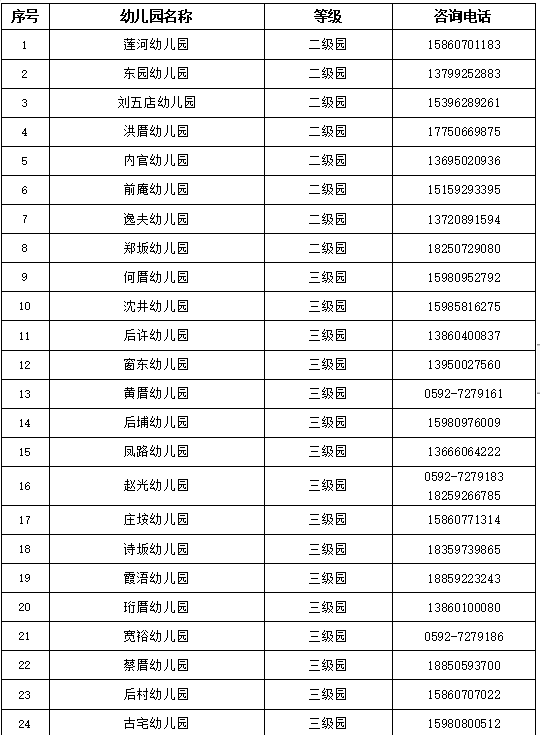 | 序号 | 幼儿园名称 | 等级 | 咨询电话 |
|---|---|---|---|
| 1 | 莲河幼儿园 | 二级园 | 15860701183 |
| 2 | 东园幼儿园 | 二级园 | 13799252883 |
| 3 | 刘五店幼儿园 | 二级园 | 15396289261 |
| 4 | 洪厝幼儿园 | 二级园 | 17750669875 |
| 5 | 内官幼儿园 | 二级园 | 13695020936 |
| 6 | 前庵幼儿园 | 二级园 | 15159293395 |
| 7 | 逸夫幼儿园 | 二级园 | 13720891594 |
| 8 | 郑坂幼儿园 | 二级园 | 18250729080 |
| 9 | 何厝幼儿园 | 三级园 | 15980952792 |
| 10 | 沈井幼儿园 | 三级园 | 15985816275 |
| 11 | 后许幼儿园 | 三级园 | 13860400837 |
| 12 | 窗东幼儿园 | 三级园 | 13950027560 |
| 13 | 黄厝幼儿园 | 三级园 | 0592-7279161 |
| 14 | 后埔幼儿园 | 三级园 | 15980976009 |
| 15 | 凤路幼儿园 | 三级园 | 13666064222 |
| 16 | 赵光幼儿园 | 三级园 | 0592-7279183 18259266785 |
| 17 | 庄垵幼儿园 | 三级园 | 15860771314 |
| 18 | 诗坂幼儿园 | 三级园 | 18359739865 |
| 19 | 霞浯幼儿园 | 三级园 | 18859223243 |
| 20 | 珩厝幼儿园 | 三级园 | 13860100080 |
| 21 | 宽裕幼儿园 | 三级园 | 0592-7279186 |
| 22 | 蔡厝幼儿园 | 三级园 | 18850593700 |
| 23 | 后村幼儿园 | 三级园 | 15860707022 |
| 24 | 古宅幼儿园 | 三级园 | 15980800512 |